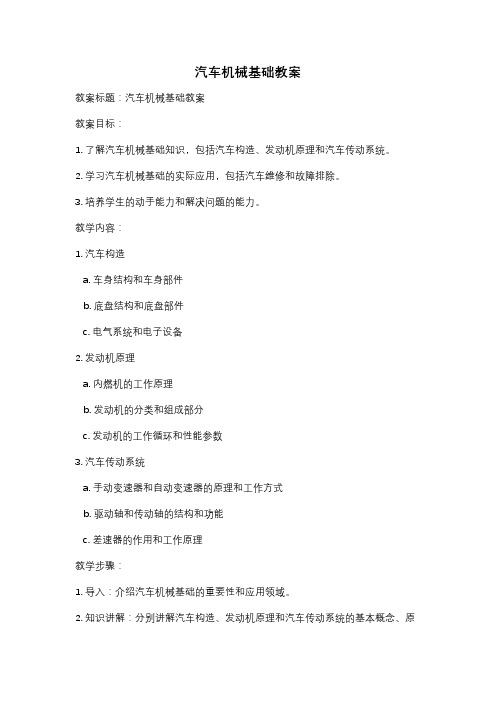 汽车机械基础教案

教案标题：汽车机械基础教案

教案目标：

1. 了解汽车机械基础知识，包括汽车构造、发动机原理和汽车传动系统。

2. 学习汽车机械基础的实际应用，包括汽车维修和故障排除。

3. 培养学生的动手能力和解决问题的能力。

教学内容：

1. 汽车构造

a. 车身结构和车身部件

b. 底盘结构和底盘部件

c. 电气系统和电子设备

2. 发动机原理

a. 内燃机的工作原理

b. 发动机的分类和组成部分

c. 发动机的工作循环和性能参数

3. 汽车传动系统

a. 手动变速器和自动变速器的原理和工作方式

b. 驱动轴和传动轴的结构和功能

c. 差速器的作用和工作原理

教学步骤：

1. 导入：介绍汽车机械基础的重要性和应用领域。

2. 知识讲解：分别讲解汽车构造、发动机原理和汽车传动系统的基本概念、原